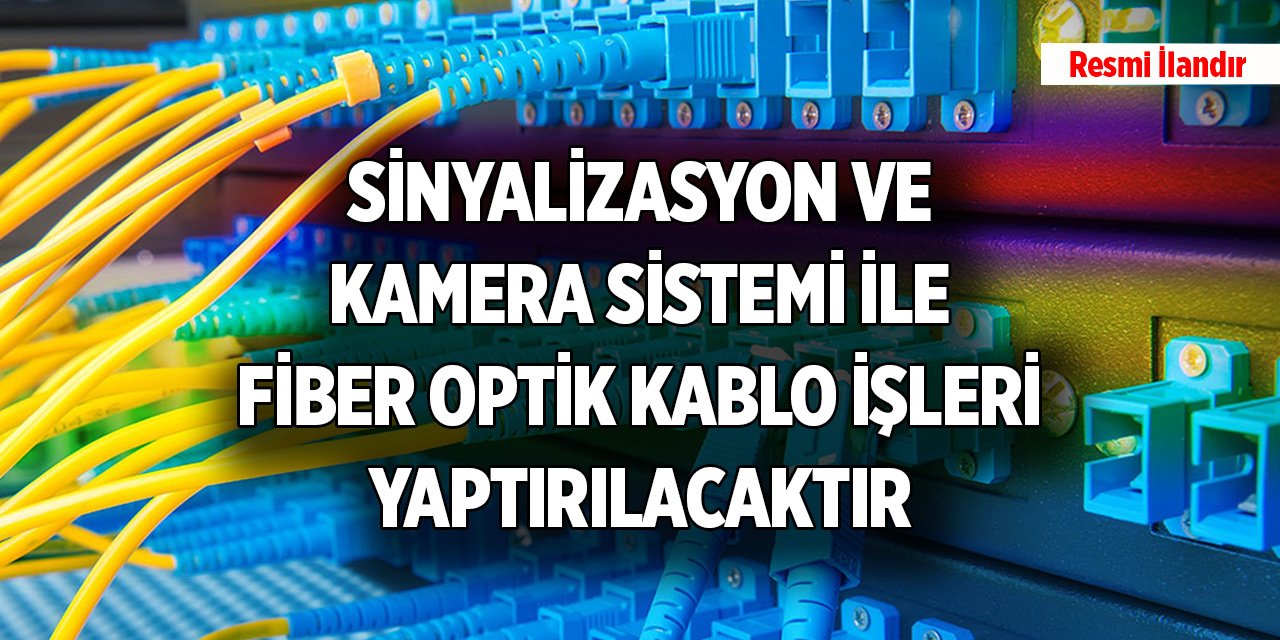 Resmi İlandır

SİNYALİZASYON VE KAMERA SİSTEMİ İLE FİBER OPTİK KABLO İŞLERİ YAPTIRILACAKTIR